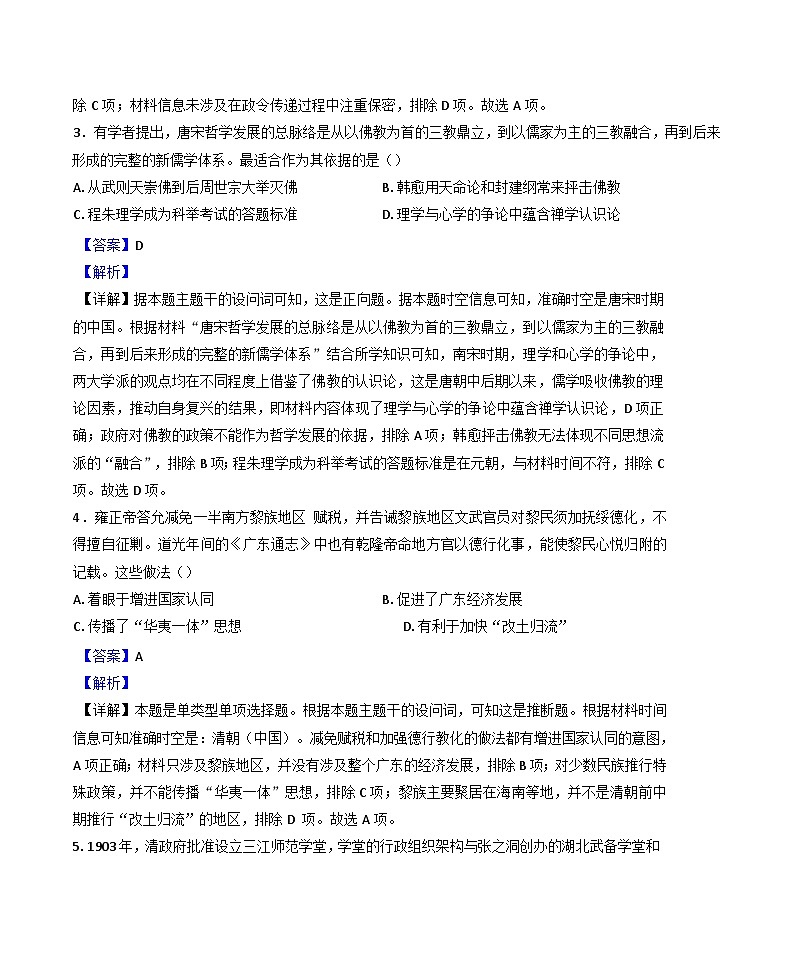 除 C 项；材料信息未涉及在政令传递过程中注重保密，排除 D 项。故选 A 项。

3．有学者提出，唐宋哲学发展的总脉络是从以佛教为首的三教鼎立，到以儒家为主的三教融合，再到后来形成的完整的新儒学体系。最适合作为其依据的是（）

A. 从武则天崇佛到后周世宗大举灭佛

B. 韩愈用天命论和封建纲常来抨击佛教

C. 程朱理学成为科举考试的答题标准

D. 理学与心学的争论中蕴含禅学认识论

【答案】D

【解析】

【详解】据本题主题干的设问词可知，这是正向题。据本题时空信息可知，准确时空是唐宋时期的中国。根据材料“唐宋哲学发展的总脉络是从以佛教为首的三教鼎立，到以儒家为主的三教融合，再到后来形成的完整的新儒学体系”结合所学知识可知，南宋时期，理学和心学的争论中，两大学派的观点均在不同程度上借鉴了佛教的认识论，这是唐朝中后期以来，儒学吸收佛教的理论因素，推动自身复兴的结果，即材料内容体现了理学与心学的争论中蕴含禅学认识论，D 项正确；政府对佛教的政策不能作为哲学发展的依据，排除 A 项；韩愈抨击佛教无法体现不同思想流派的“融合”，排除 B 项；程朱理学成为科举考试的答题标准是在元朝，与材料时间不符，排除 C 项。故选 D 项。

4．雍正帝答允减免一半南方黎族地区 赋税，并告诫黎族地区文武官员对黎民须加抚绥德化，不得擅自征剿。道光年间的《广东通志》中也有乾隆帝命地方官以德行化事，能使黎民心悦归附的记载。这些做法（）

A. 着眼于增进国家认同

B. 促进了广东经济发展

C. 传播了“华夷一体”思想

D. 有利于加快“改土归流”

【答案】A

【解析】

【详解】本题是单类型单项选择题。根据本题主题干的设问词，可知这是推断题。根据材料时间信息可知准确时空是：清朝（中国）。减免赋税和加强德行教化的做法都有增进国家认同的意图，A 项正确；材料只涉及黎族地区，并没有涉及整个广东的经济发展，排除 B 项；对少数民族推行特殊政策，并不能传播“华夷一体”思想，排除 C 项；黎族主要聚居在海南等地，并不是清朝前中期推行“改土归流”的地区，排除 D 项。故选 A 项。

5. 1903 年，清政府批准设立三江师范学堂，学堂的行政组织架构与张之洞创办的湖北武备学堂和